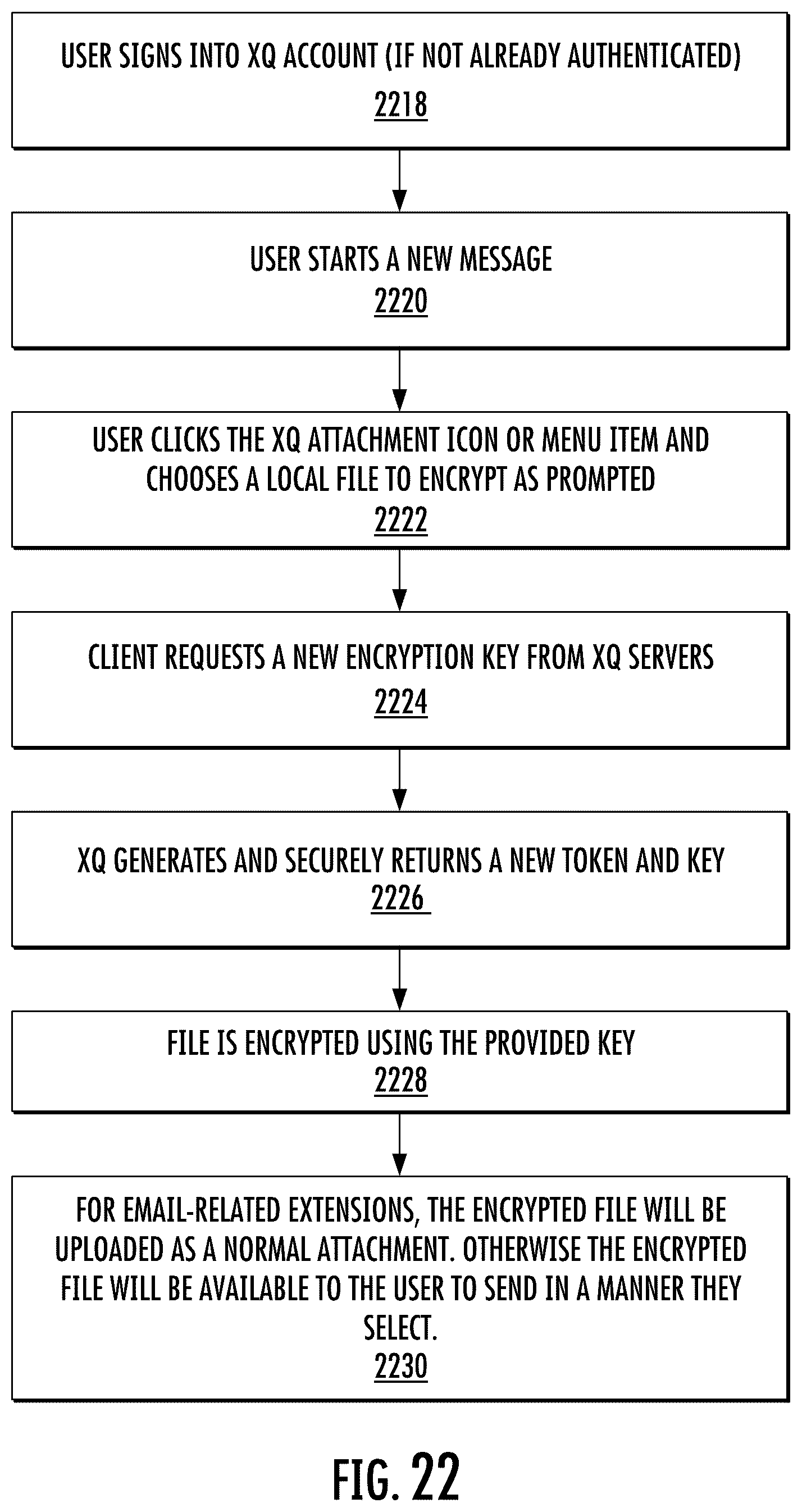 USER SIGNS INTO XQ ACCOUNT (IF NOT ALREADY AUTHENTICATED)
2218

USER STARTS A NEW MESSAGE
2220

USER CLICKS THE XQ ATTACHMENT ICON OR MENU ITEM AND CHOOSES A LOCAL FILE TO ENCRYPT AS PROMPTED
2222

CLIENT REQUESTS A NEW ENCRYPTION KEY FROM XQ SERVERS
2224

XQ GENERATES AND SECURELY RETURNS A NEW TOKEN AND KEY
2226

FILE IS ENCRYPTED USING THE PROVIDED KEY
2228

FOR EMAIL-RELATED EXTENSIONS, THE ENCRYPTED FILE WILL BE UPLOADED AS A NORMAL ATTACHMENT. OTHERWISE THE ENCRYPTED FILE WILL BE AVAILABLE TO THE USER TO SEND IN A MANNER THEY SELECT.
2230

FIG. 22